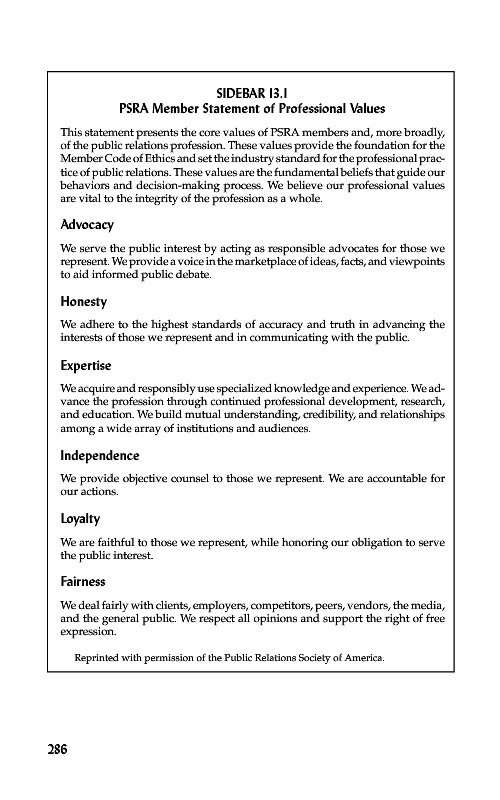 SIDEBAR 13.1
PSRA Member Statement of Professional Values

This statement presents the core values of PSRA members and, more broadly, of the public relations profession. These values provide the foundation for the Member Code of Ethics and set the industry standard for the professional practice of public relations. These values are the fundamental beliefs that guide our behaviors and decision-making process. We believe our professional values are vital to the integrity of the profession as a whole.

Advocacy

We serve the public interest by acting as responsible advocates for those we represent. We provide a voice in the marketplace of ideas, facts, and viewpoints to aid informed public debate.

Honesty

We adhere to the highest standards of accuracy and truth in advancing the interests of those we represent and in communicating with the public.

Expertise

We acquire and responsibly use specialized knowledge and experience. We advance the profession through continued professional development, research, and education. We build mutual understanding, credibility, and relationships among a wide array of institutions and audiences.

Independence

We provide objective counsel to those we represent. We are accountable for our actions.

Loyalty

We are faithful to those we represent, while honoring our obligation to serve the public interest.

Fairness

We deal fairly with clients, employers, competitors, peers, vendors, the media, and the general public. We respect all opinions and support the right of free expression.

Reprinted with permission of the Public Relations Society of America.

286